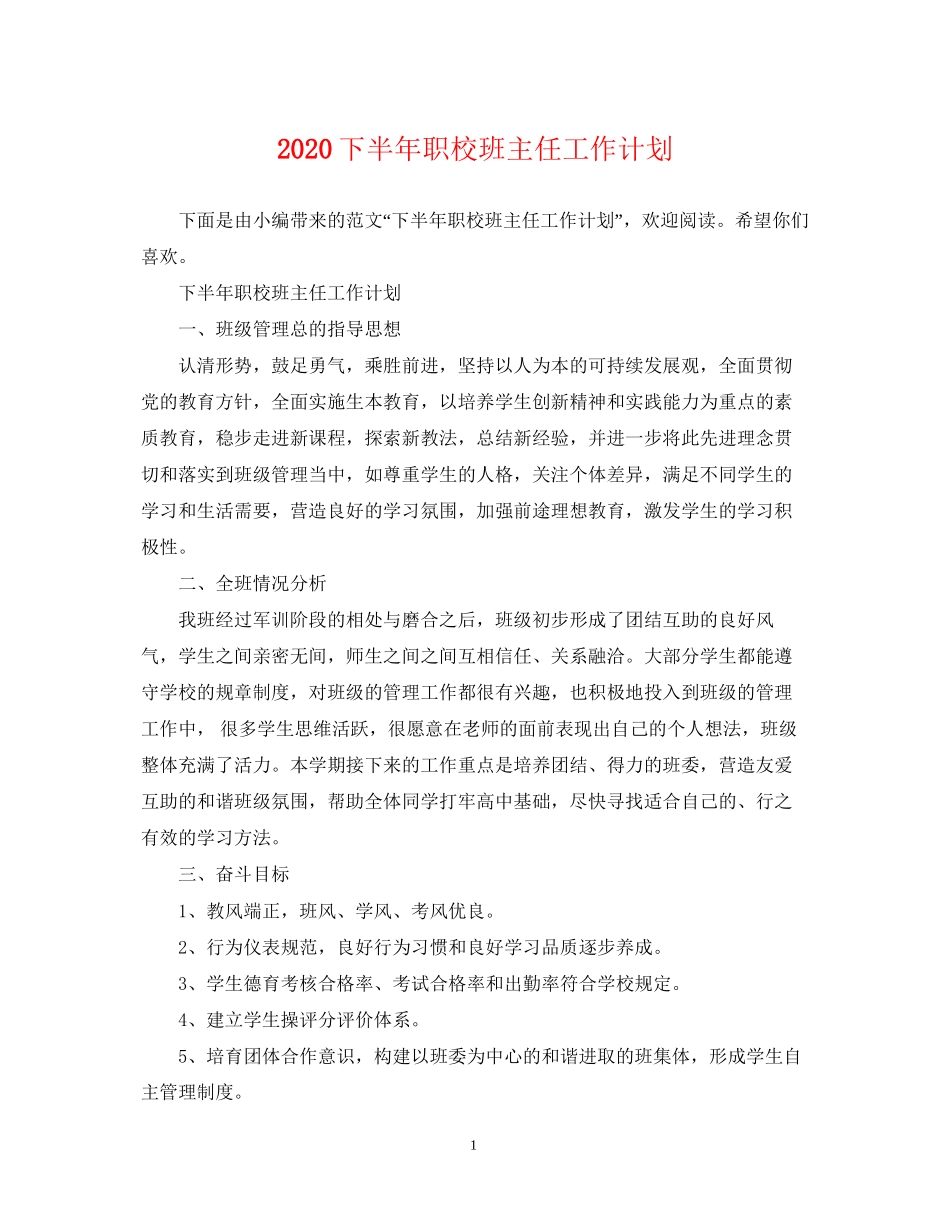 2020下半年职校班主任工作计划

下面是由小编带来的范文“下半年职校班主任工作计划”，欢迎阅读。希望你们喜欢。

下半年职校班主任工作计划

一、班级管理总的指导思想

认清形势，鼓足勇气，乘胜前进，坚持以人为本的可持续发展观，全面贯彻党的教育方针，全面实施生本教育，以培养学生创新精神和实践能力为重点的素质教育，稳步走进新课程，探索新教法，总结新经验，并进一步将此先进理念贯切和落实到班级管理当中，如尊重学生的人格，关注个体差异，满足不同学生的学习和生活需要，营造良好的学习氛围，加强前途理想教育，激发学生的学习积极性。

二、全班情况分析

我班经过军训阶段的相处与磨合之后，班级初步形成了团结互助的良好风气，学生之间亲密无间，师生之间之间互相信任、关系融洽。大部分学生都能遵守学校的规章制度，对班级的管理工作都很有兴趣，也积极地投入到班级的管理工作中，很多学生思维活跃，很愿意在老师的面前表现出自己的个人想法，班级整体充满了活力。本学期接下来的工作重点是培养团结、得力的班委，营造友爱互助的和谐班级氛围，帮助全体同学打牢高中基础，尽快寻找适合自己的、行之有效的学习方法。

三、奋斗目标

1、教风端正，班风、学风、考风优良。

2、行为仪表规范，良好行为习惯和良好学习品质逐步养成。

3、学生德育考核合格率、考试合格率和出勤率符合学校规定。

4、建立学生操评分评价体系。

5、培育团体合作意识，构建以班委为中心的和谐进取的班集体，形成学生自主管理制度。

1